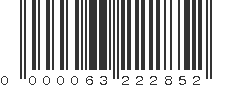 0 000063 222852